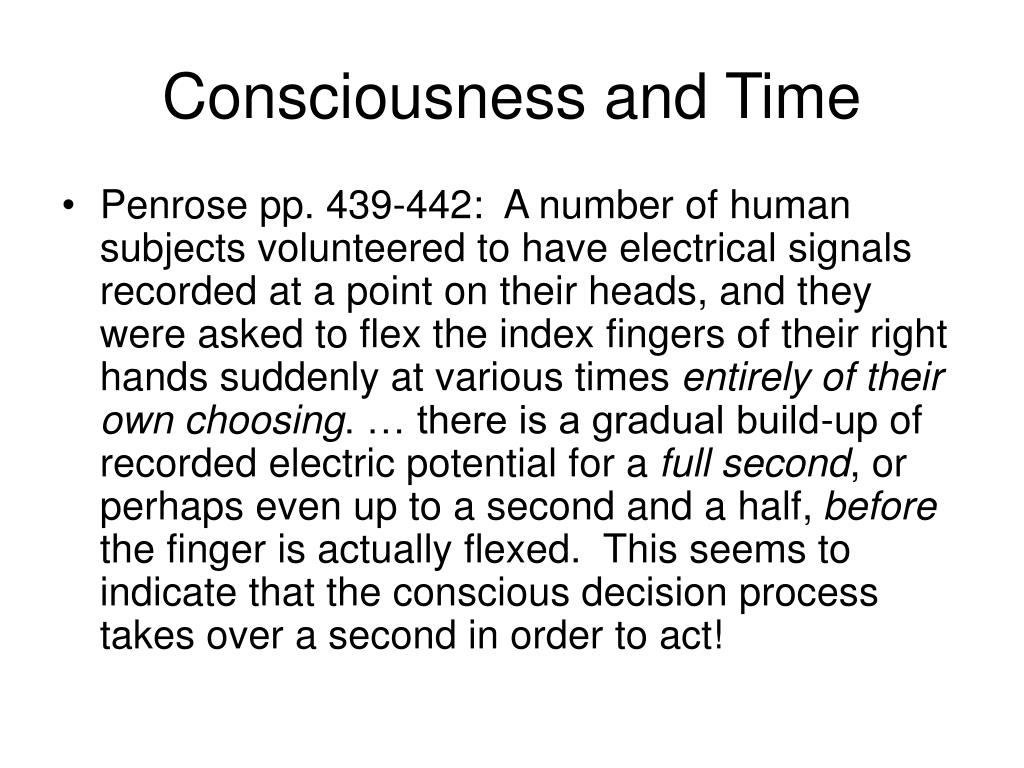 Consciousness and Time

• Penrose pp. 439-442: A number of human subjects volunteered to have electrical signals recorded at a point on their heads, and they were asked to flex the index fingers of their right hands suddenly at various times entirely of their own choosing. … there is a gradual build-up of recorded electric potential for a full second, or perhaps even up to a second and a half, before the finger is actually flexed. This seems to indicate that the conscious decision process takes over a second in order to act!